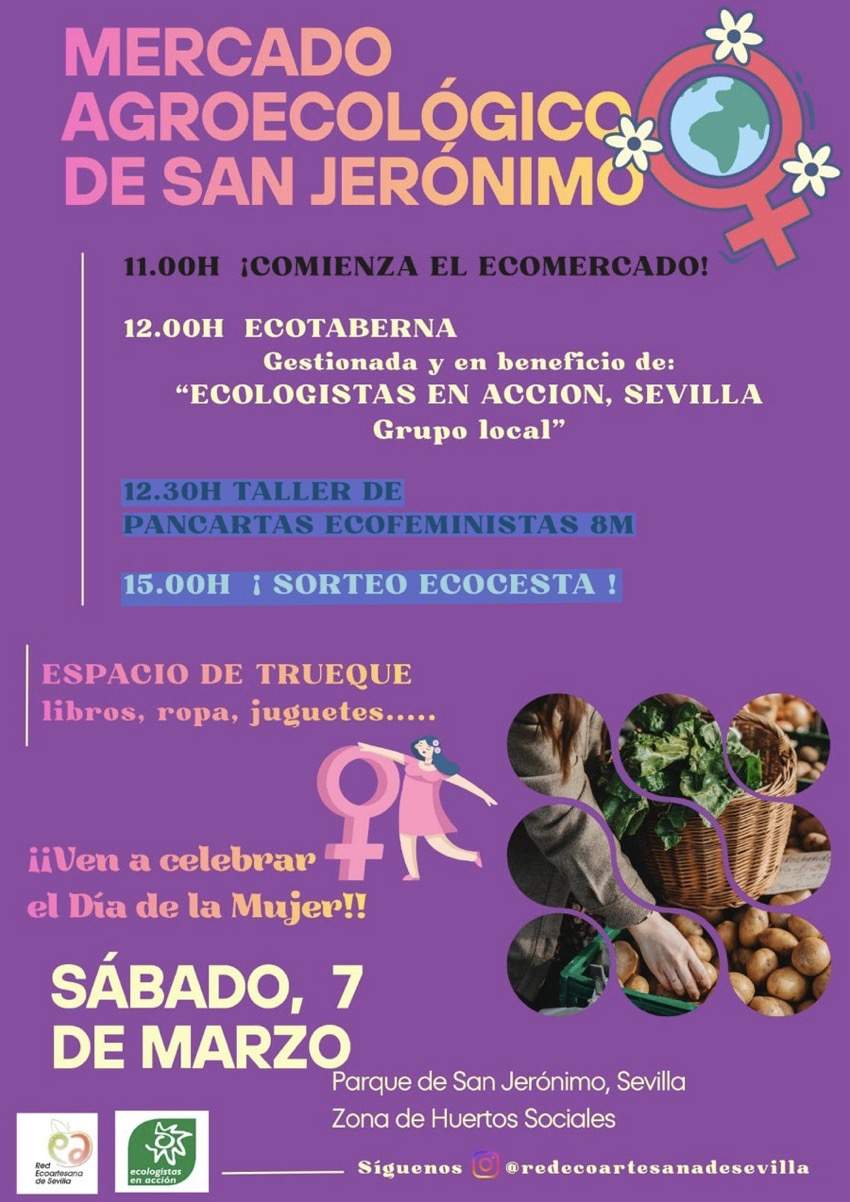 MERCADO AGROECOLÓGICO DE SAN JERÓNIMO

11.00H ¡COMIENZA EL ECOMERCADO!

12.00H ECOTABERNA
Gestionada y en beneficio de:
"ECOLOGISTAS EN ACCION, SEVILLA
Grupo local"

12.30H TALLER DE
PANCARTAS ECOFEMINISTAS 8M

15.00H ¡ SORTEO ECOCESTA !

ESPACIO DE TRUEQUE
libros, ropa, juguetes.....

¡¡Ven a celebrar
el Día de la Mujer!!

SÁBADO, 7
DE MARZO

Parque de San Jerónimo, Sevilla
Zona de Huertos Sociales

Red Ecoartesana de Sevilla

ecologistas en acción

Síguenos @redecoartesanadesevilla